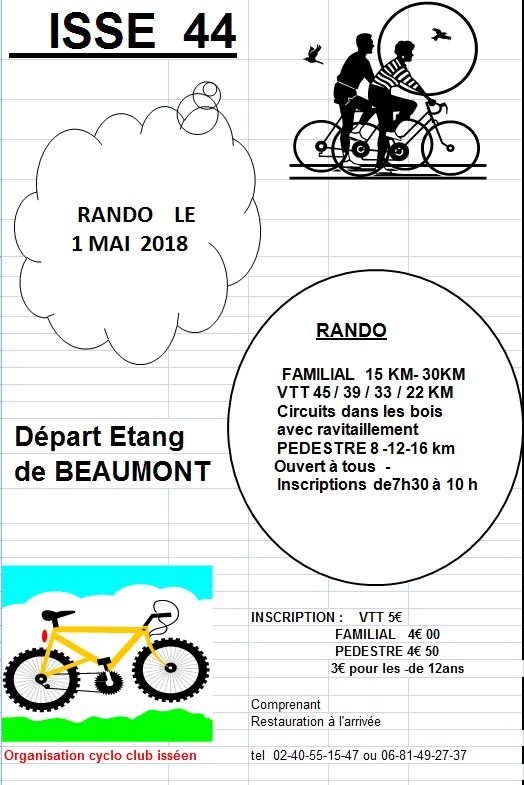 ISSE 44

RANDO LE
1 MAI 2018

RANDO

FAMILIAL 15 KM- 30KM
VTT 45 / 39 / 33 / 22 KM
Circuits dans les bois avec ravitaillement
PEDESTRE 8 -12-16 km
Ouvert à tous -
Inscriptions de7h30 à 10 h

Départ Etang de BEAUMONT

INSCRIPTION : VTT 5€
FAMILIAL 4€ 00
PEDESTRE 4€ 50
3€ pour les -de 12ans

Comprenant
Restauration à l'arrivée

Organisation cyclo club isséen

tel 02-40-55-15-47 ou 06-81-49-27-37